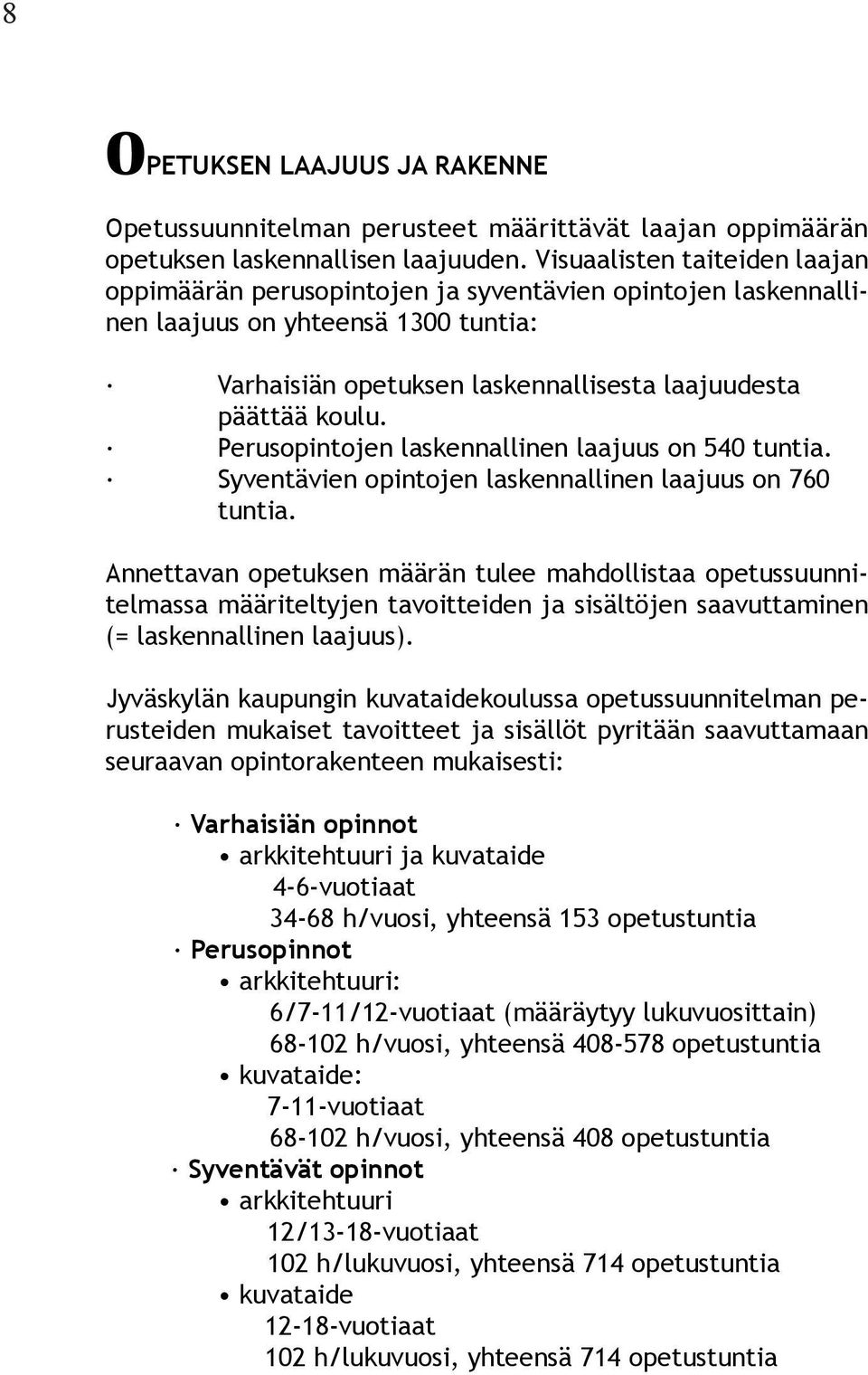 8

OPETUKSEN LAAJUUS JA RAKENNE

Opetussuunnitelman perusteet määrittävät laajan oppimäärän opetuksen laskennallisen laajuuden. Visuaalisten taiteiden laajan oppimäärän perusopintojen ja syventävien opintojen laskennallinen laajuus on yhteensä 1300 tuntia:

· Varhaisiän opetuksen laskennallisesta laajuudesta päättää koulu.
· Perusopintojen laskennallinen laajuus on 540 tuntia.
· Syventävien opintojen laskennallinen laajuus on 760 tuntia.

Annettavan opetuksen määrän tulee mahdollistaa opetussuunnitelmassa määriteltyjen tavoitteiden ja sisältöjen saavuttaminen (= laskennallinen laajuus).

Jyväskylän kaupungin kuvataidekoulussa opetussuunnitelman perusteiden mukaiset tavoitteet ja sisällöt pyritään saavuttamaan seuraavan opintorakenteen mukaisesti:

· Varhaisiän opinnot
• arkkitehtuuri ja kuvataide
4-6-vuotiaat
34-68 h/vuosi, yhteensä 153 opetustuntia
· Perusopinnot
• arkkitehtuuri:
6/7-11/12-vuotiaat (määräytyy lukuvuosittain)
68-102 h/vuosi, yhteensä 408-578 opetustuntia
• kuvataide:
7-11-vuotiaat
68-102 h/vuosi, yhteensä 408 opetustuntia
· Syventävät opinnot
• arkkitehtuuri
12/13-18-vuotiaat
102 h/lukuvuosi, yhteensä 714 opetustuntia
• kuvataide
12-18-vuotiaat
102 h/lukuvuosi, yhteensä 714 opetustuntia